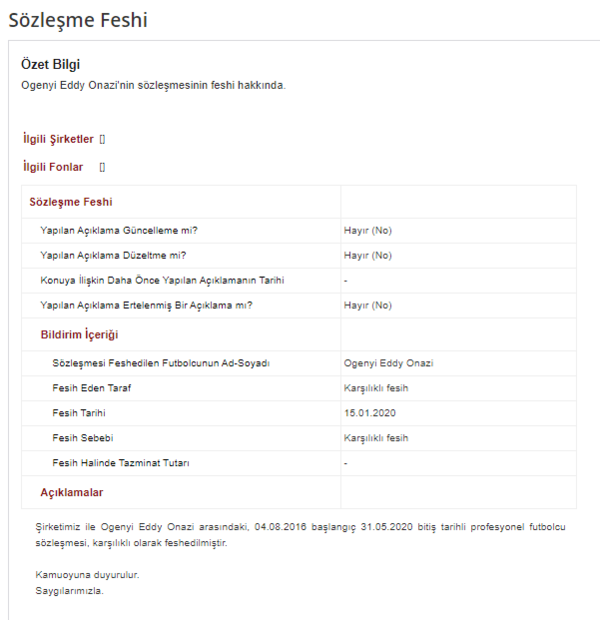 Sözleşme Feshi

Özet Bilgi
Ogenyi Eddy Onazi'nin sözleşmesinin feshi hakkında.

İlgili Şirketler []

İlgili Fonlar []

| Sözleşme Feshi | |
|---|---|
| Yapılan Açıklama Güncelleme mi? | Hayır (No) |
| Yapılan Açıklama Düzeltme mi? | Hayır (No) |
| Konuya İlişkin Daha Önce Yapılan Açıklamanın Tarihi | - |
| Yapılan Açıklama Ertelenmiş Bir Açıklama mı? | Hayır (No) |
| Bildirim İçeriği | |
| Sözleşmesi Feshedilen Futbolcunun Ad-Soyadı | Ogenyi Eddy Onazi |
| Fesih Eden Taraf | Karşılıklı fesih |
| Fesih Tarihi | 15.01.2020 |
| Fesih Sebebi | Karşılıklı fesih |
| Fesih Halinde Tazminat Tutarı | - |
| Açıklamalar | |

Şirketimiz ile Ogenyi Eddy Onazi arasındaki, 04.08.2016 başlangıç 31.05.2020 bitiş tarihli profesyonel futbolcu sözleşmesi, karşılıklı olarak feshedilmiştir.

Kamuoyuna duyurulur.
Saygılarımızla.